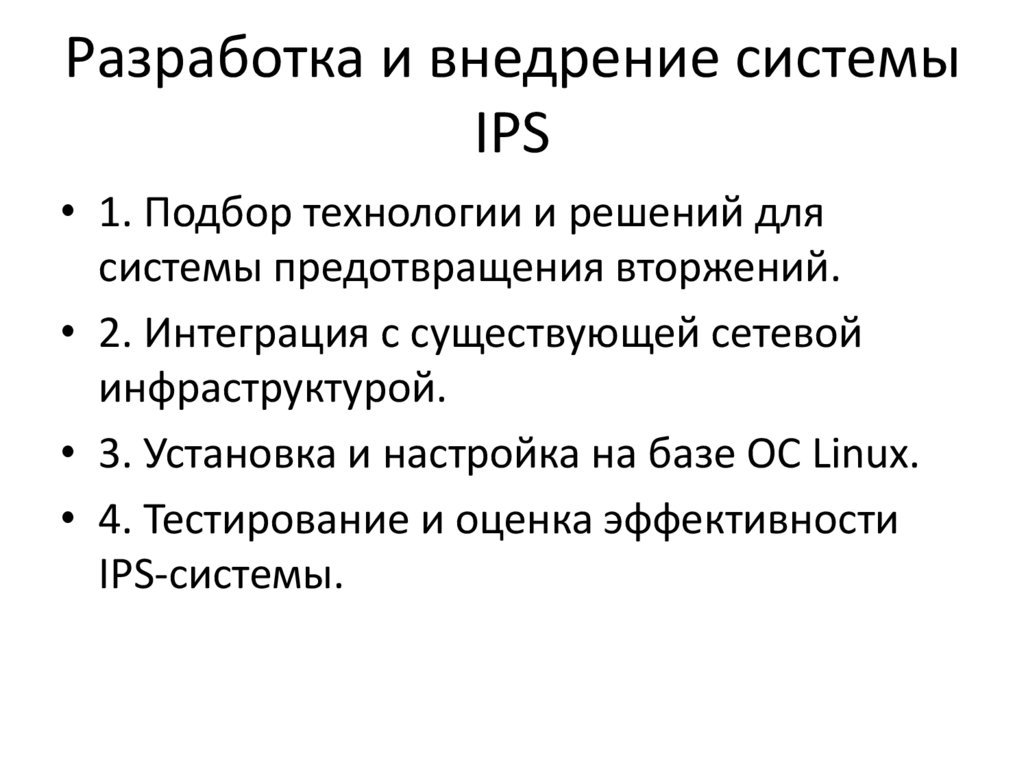 Разработка и внедрение системы IPS

• 1. Подбор технологии и решений для системы предотвращения вторжений.
• 2. Интеграция с существующей сетевой инфраструктурой.
• 3. Установка и настройка на базе ОС Linux.
• 4. Тестирование и оценка эффективности IPS-системы.